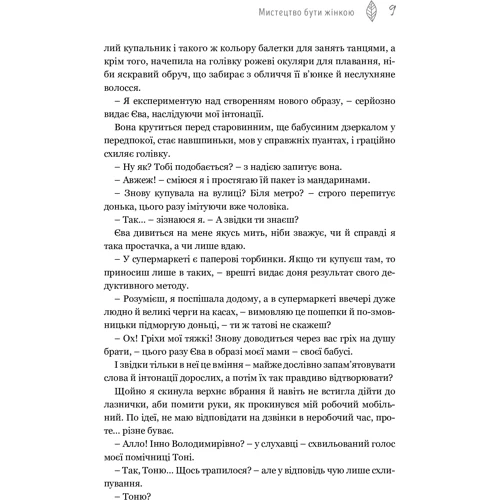 Мистецтво бути жінкою 9

лий купальник і такого ж кольору балетки для занять танцями, а крім того, начепила на голівку рожеві окуляри для плавання, ніби яскравий обруч, що забирає з обличчя її в'юнке й неслухняне волосся.

– Я експериментую над створенням нового образу, – серйозно видає Єва, наслідуючи мої інтонації.

Вона крутиться перед старовинним, ще бабусиним дзеркалом у передпокої, стає навшпиньки, мов у справжніх пуантах, і граційно схиляє голівку.

– Ну як? Тобі подобається? – з надією запитує вона.

– Авжеж! – сміюся я і простягаю їй пакет із мандаринами.

– Знову купувала на вулиці? Біля метро? – строго перепитує донька, цього разу імітуючи вже чоловіка.

– Так... – зізнаюся я. – А звідки ти знаєш?

Єва дивиться на мене якусь мить, ніби зважує, чи й справді я така простачка, а чи лише вдаю.

– У супермаркеті є паперові торбинки. Якщо ти купуєш там, то приносиш лише в таких, – врешті видає доня результат свого дедуктивного методу.

– Розумієш, я поспішала додому, а в супермаркеті ввечері дуже людно й великі черги на касах, – вимовляю це пошепки й по-змовницьки підморгую доньці, – ти ж татові не скажеш?

– Ох! Гріхи мої тяжкі! Знову доводиться через вас гріх на душу брати, – цього разу Єва в образі моєї мами – своєї бабусі.

І звідки тільки в неї це вміння – майже дослівно запам'ятовувати слова й інтонації дорослих, а потім їх так правдиво відтворювати?

Щойно я скинула верхнє вбрання й навіть не встигла дійти до лазнички, аби помити руки, як прокинувся мій робочий мобільний. По ідеї, не маю відповідати на дзвінки в неробочий час, проте... різне буває.

– Алло! Інно Володимирівно? – у слухавці – схвильований голос моєї помічниці Тоні.

– Так, Тоню... Щось трапилося? – але у відповідь чую лише схлипування.

– Тоню?